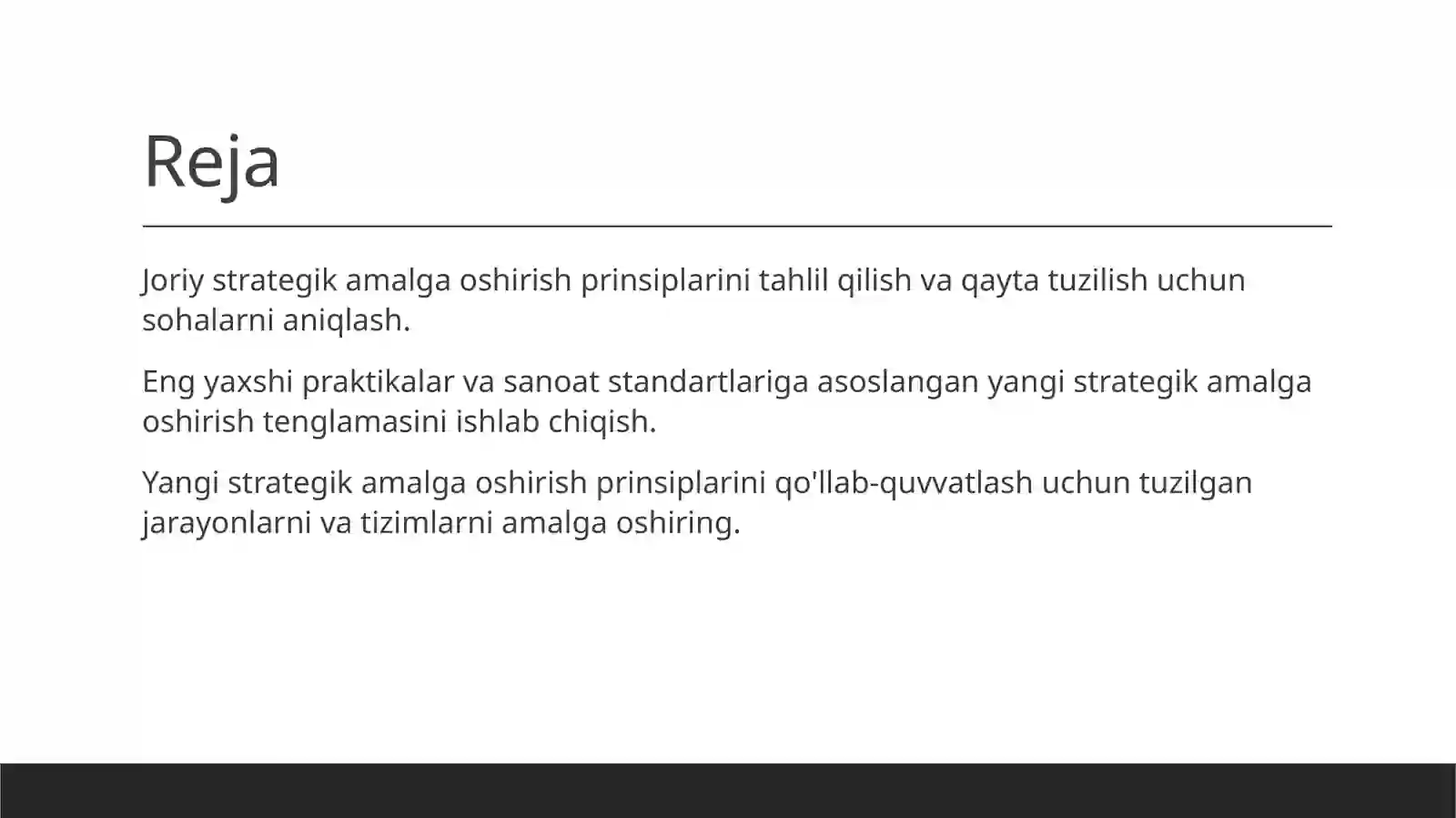 Reja

Joriy strategik amalga oshirish prinsiplarini tahlil qilish va qayta tuzilish uchun sohalarni aniqlash.

Eng yaxshi praktikalar va sanoat standartlariga asoslangan yangi strategik amalga oshirish tenglamasini ishlab chiqish.

Yangi strategik amalga oshirish prinsiplarini qo'llab-quvvatlash uchun tuzilgan jarayonlarni va tizimlarni amalga oshiring.